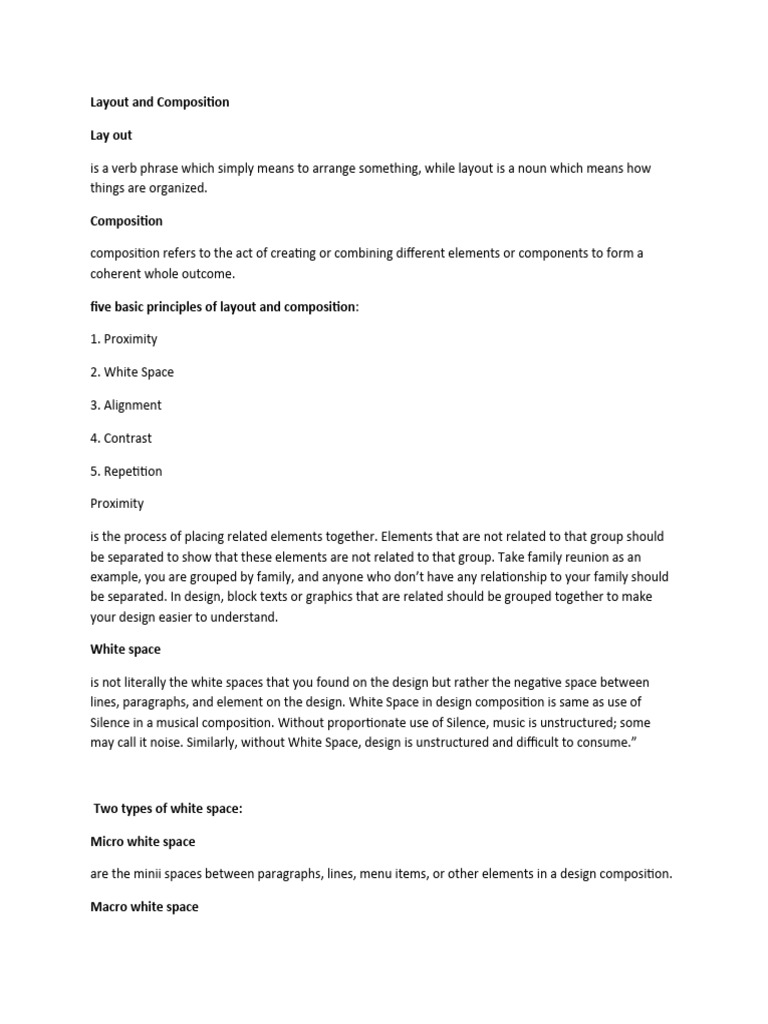 Layout and Composition

Lay out

is a verb phrase which simply means to arrange something, while layout is a noun which means how things are organized.

Composition

composition refers to the act of creating or combining different elements or components to form a coherent whole outcome.

five basic principles of layout and composition:

1. Proximity

2. White Space

3. Alignment

4. Contrast

5. Repetition

Proximity

is the process of placing related elements together. Elements that are not related to that group should be separated to show that these elements are not related to that group. Take family reunion as an example, you are grouped by family, and anyone who don't have any relationship to your family should be separated. In design, block texts or graphics that are related should be grouped together to make your design easier to understand.

White space

is not literally the white spaces that you found on the design but rather the negative space between lines, paragraphs, and element on the design. White Space in design composition is same as use of Silence in a musical composition. Without proportionate use of Silence, music is unstructured; some may call it noise. Similarly, without White Space, design is unstructured and difficult to consume."

Two types of white space:

Micro white space

are the minii spaces between paragraphs, lines, menu items, or other elements in a design composition.

Macro white space